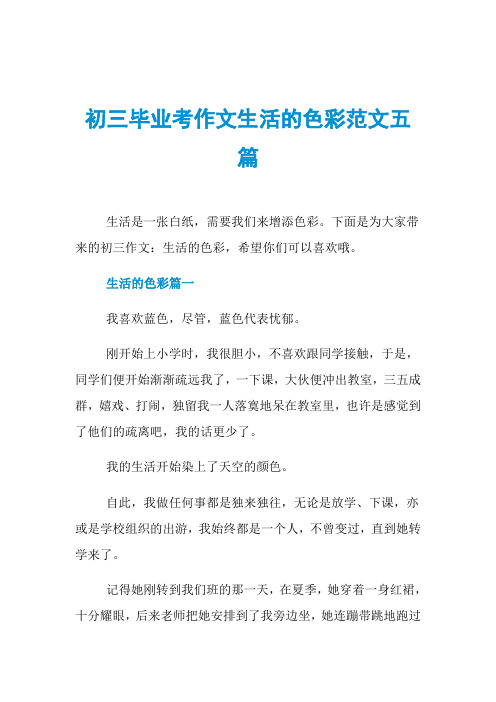 初三毕业考作文生活的色彩范文五篇

生活是一张白纸，需要我们来增添色彩。下面是为大家带来的初三作文：生活的色彩，希望你们可以喜欢哦。

生活的色彩篇一

我喜欢蓝色，尽管，蓝色代表忧郁。

刚开始上小学时，我很胆小，不喜欢跟同学接触，于是，同学们便开始渐渐疏远我了，一下课，大伙便冲出教室，三五成群，嬉戏、打闹，独留我一人落寞地呆在教室里，也许是感觉到了他们的疏离吧，我的话更少了。

我的生活开始染上了天空的颜色。

自此，我做任何事都是独来独往，无论是放学、下课，亦或是学校组织的出游，我始终都是一个人，不曾变过，直到她转学来了。

记得她刚转到我们班的那一天，在夏季，她穿着一身红裙，十分耀眼，后来老师把她安排到了我旁边坐，她连蹦带跳地跑过